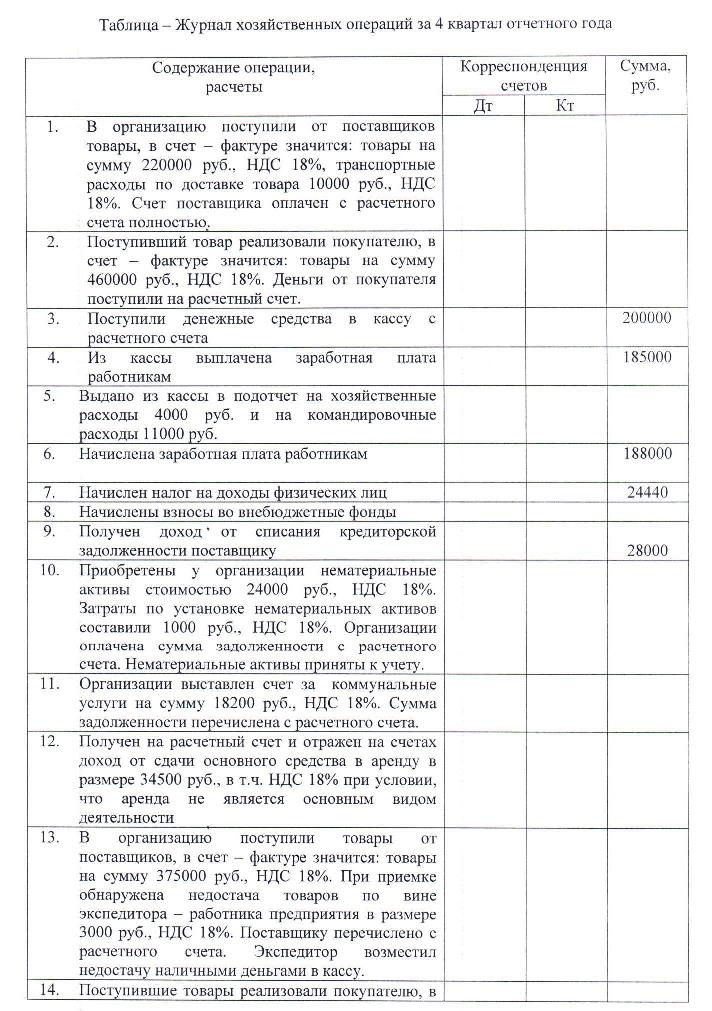 Таблица – Журнал хозяйственных операций за 4 квартал отчетного года

| Содержание операции, расчеты | Корреспонденция счетов Дт | Корреспонденция счетов Кт | Сумма, руб. |
|---|---|---|---|
| 1. В организацию поступили от поставщиков товары, в счет – фактуре значится: товары на сумму 220000 руб., НДС 18%, транспортные расходы по доставке товара 10000 руб., НДС 18%. Счет поставщика оплачен с расчетного счета полностью. | | | |
| 2. Поступивший товар реализовали покупателю, в счет – фактуре значится: товары на сумму 460000 руб., НДС 18%. Деньги от покупателя поступили на расчетный счет. | | | |
| 3. Поступили денежные средства в кассу с расчетного счета | | | 200000 |
| 4. Из кассы выплачена заработная плата работникам | | | 185000 |
| 5. Выдано из кассы в подотчет на хозяйственные расходы 4000 руб. и на командировочные расходы 11000 руб. | | | |
| 6. Начислена заработная плата работникам | | | 188000 |
| 7. Начислен налог на доходы физических лиц | | | 24440 |
| 8. Начислены взносы во внебюджетные фонды | | | |
| 9. Получен доход от списания кредиторской задолженности поставщику | | | 28000 |
| 10. Приобретены у организации нематериальные активы стоимостью 24000 руб., НДС 18%. Затраты по установке нематериальных активов составили 1000 руб., НДС 18%. Организации оплачена сумма задолженности с расчетного счета. Нематериальные активы приняты к учету. | | | |
| 11. Организации выставлен счет за коммунальные услуги на сумму 18200 руб., НДС 18%. Сумма задолженности перечислена с расчетного счета. | | | |
| 12. Получен на расчетный счет и отражен на счетах доход от сдачи основного средства в аренду в размере 34500 руб., в т.ч. НДС 18% при условии, что аренда не является основным видом деятельности | | | |
| 13. В организацию поступили товары от поставщиков, в счет – фактуре значится: товары на сумму 375000 руб., НДС 18%. При приемке обнаружена недостача товаров по вине экспедитора – работника предприятия в размере 3000 руб., НДС 18%. Поставщику перечислено с расчетного счета. Экспедитор возместил недостачу наличными деньгами в кассу. | | | |
| 14. Поступившие товары реализовали покупателю, в | | | |